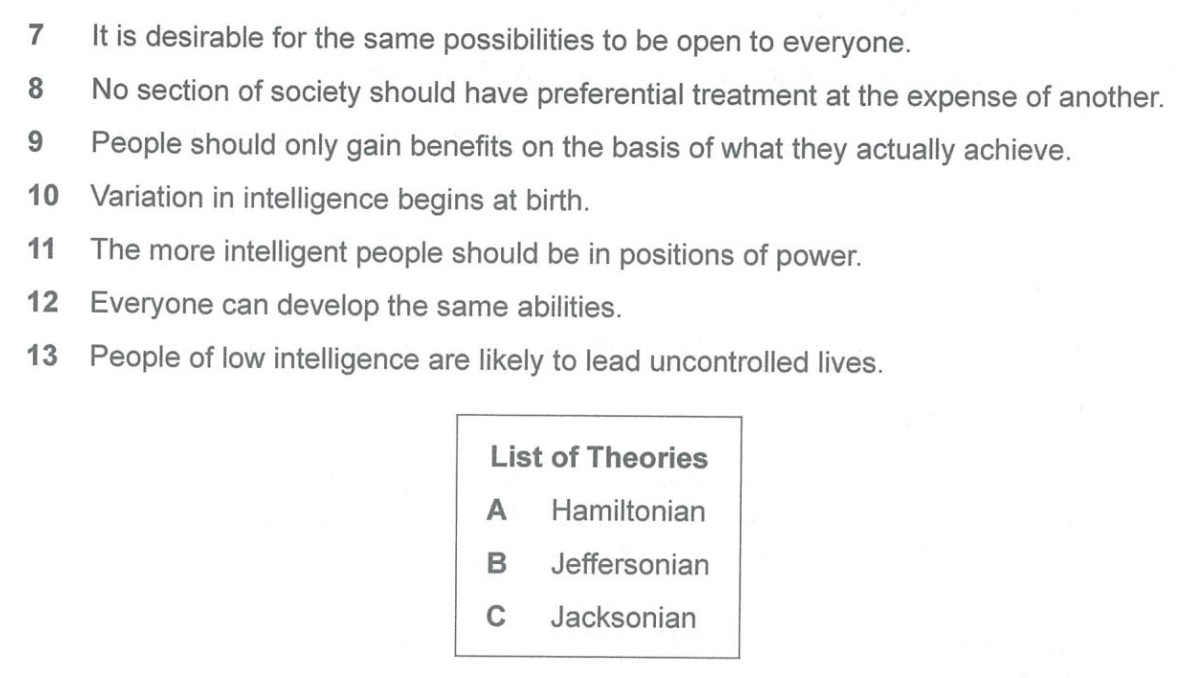 7 It is desirable for the same possibilities to be open to everyone.

8 No section of society should have preferential treatment at the expense of another.

9 People should only gain benefits on the basis of what they actually achieve.

10 Variation in intelligence begins at birth.

11 The more intelligent people should be in positions of power.

12 Everyone can develop the same abilities.

13 People of low intelligence are likely to lead uncontrolled lives.

List of Theories

A Hamiltonian

B Jeffersonian

C Jacksonian